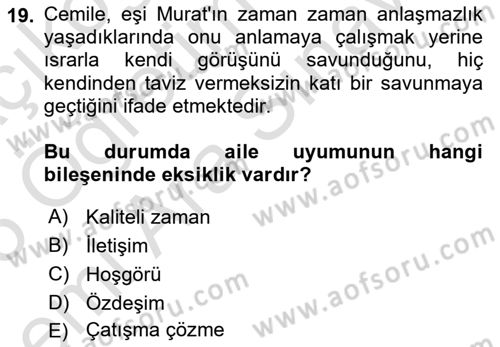 19. Cemile, eşi Murat'ın zaman zaman anlaşmazlık yaşadıklarında onu anlamaya çalışmak yerine ısrarla kendi görüşünü savunduğunu, hiç kendinden taviz vermeksizin katı bir savunmaya geçtiğini ifade etmektedir.

Bu durumda aile uyumunun hangi bileşeninde eksiklik vardır?

A) Kaliteli zaman
B) İletişim
C) Hoşgörü
D) Özdeşim
E) Çatışma çözme

www.aofsoru.com
www.aofsoru.com
www.aofsoru.com
www.aofsoru.com
www.aofsoru.com